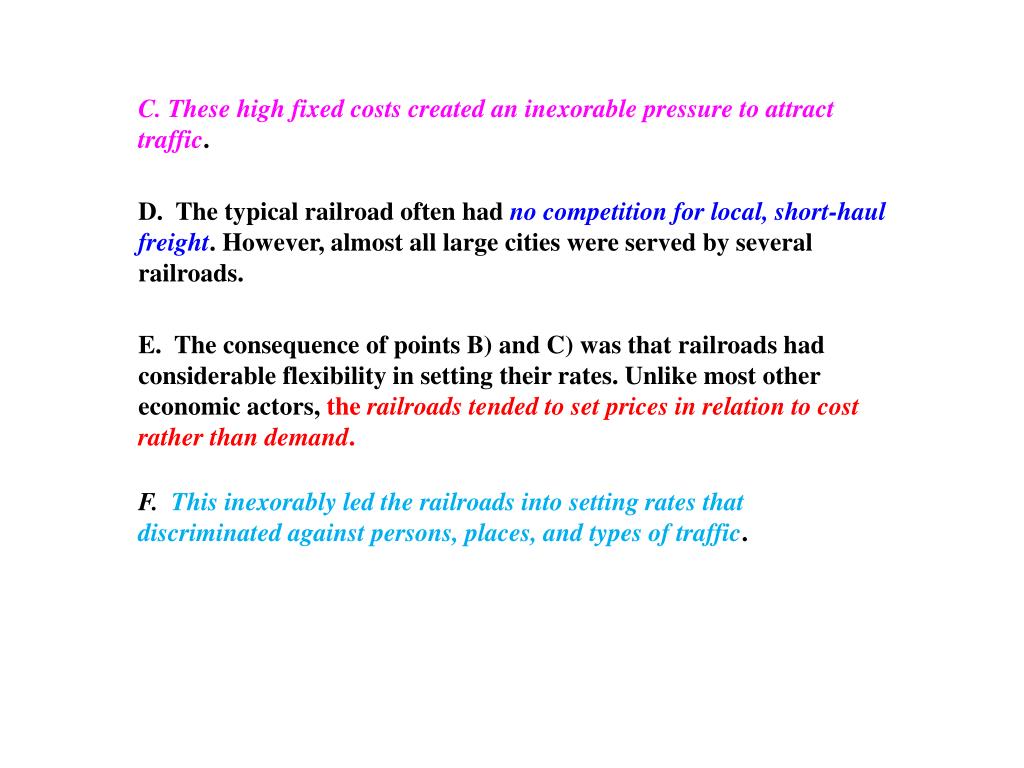 C. These high fixed costs created an inexorable pressure to attract traffic.

D. The typical railroad often had no competition for local, short-haul freight. However, almost all large cities were served by several railroads.

E. The consequence of points B) and C) was that railroads had considerable flexibility in setting their rates. Unlike most other economic actors, the railroads tended to set prices in relation to cost rather than demand.

F. This inexorably led the railroads into setting rates that discriminated against persons, places, and types of traffic.